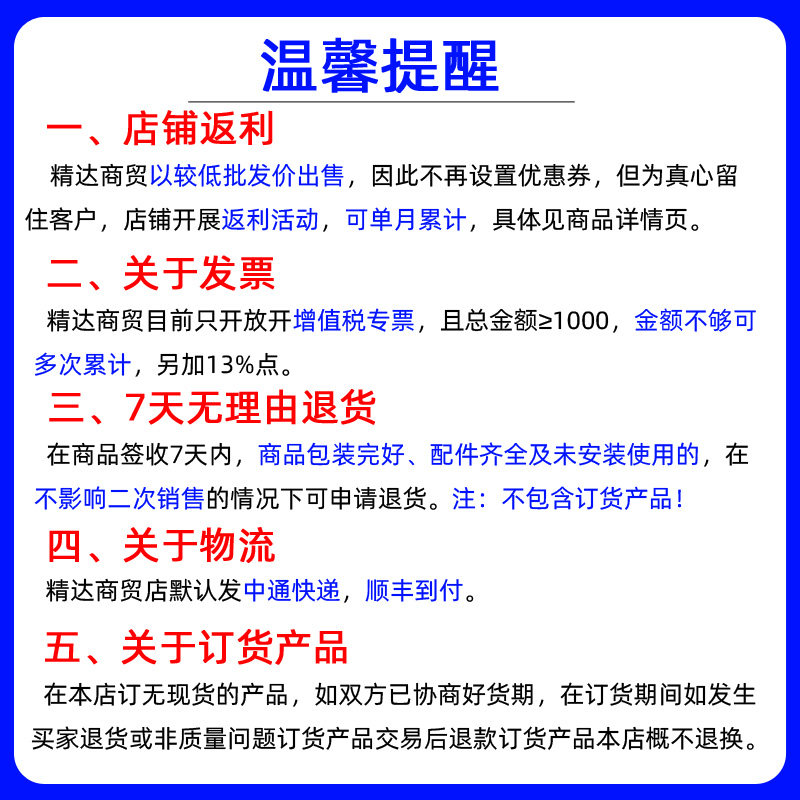 温馨提醒

一、店铺返利

精达商贸以较低批发价出售，因此不再设置优惠券，但为真心留住客户，店铺开展返利活动，可单月累计，具体见商品详情页。

二、关于发票

精达商贸目前只开放开增值税专票，且总金额≥1000，金额不够可多次累计，另加13%点。

三、7天无理由退货

在商品签收7天内，商品包装完好、配件齐全及未安装使用的，在不影响二次销售的情况下可申请退货。注：不包含订货产品！

四、关于物流

精达商贸店默认发中通快递，顺丰到付。

五、关于订货产品

在本店订无现货的产品，如双方已协商好货期，在订货期间如发生买家退货或非质量问题订货产品交易后退款订货产品本店概不退换。